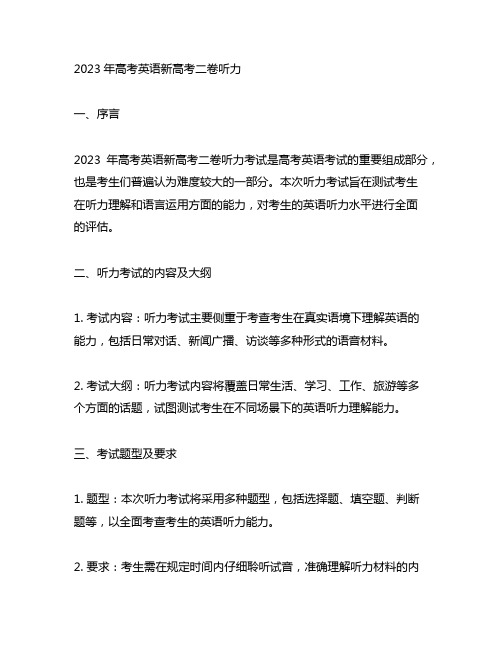 2023 年高考英语新高考二卷听力

一、序言

2023 年高考英语新高考二卷听力考试是高考英语考试的重要组成部分，也是考生们普遍认为难度较大的一部分。本次听力考试旨在测试考生在听力理解和语言运用方面的能力，对考生的英语听力水平进行全面的评估。

二、听力考试的内容及大纲

1. 考试内容：听力考试主要侧重于考查考生在真实语境下理解英语的能力，包括日常对话、新闻广播、访谈等多种形式的语音材料。

2. 考试大纲：听力考试内容将覆盖日常生活、学习、工作、旅游等多个方面的话题，试图测试考生在不同场景下的英语听力理解能力。

三、考试题型及要求

1. 题型：本次听力考试将采用多种题型，包括选择题、填空题、判断题等，以全面考查考生的英语听力能力。

2. 要求：考生需在规定时间内仔细聆听试音，准确理解听力材料的内